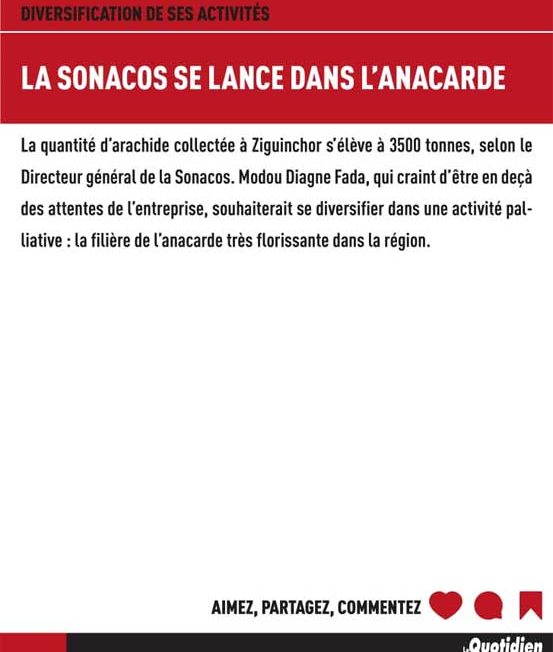 DIVERSIFICATION DE SES ACTIVITÉS

LA SONACOS SE LANCE DANS L'ANACARDE

La quantité d'arachide collectée à Ziguinchor s'élève à 3500 tonnes, selon le Directeur général de la Sonacos. Modou Diagne Fada, qui craint d'être en deçà des attentes de l'entreprise, souhaiterait se diversifier dans une activité palliative : la filière de l'anacarde très florissante dans la région.

AIMEZ, PARTAGEZ, COMMENTEZ

Le Quotidien